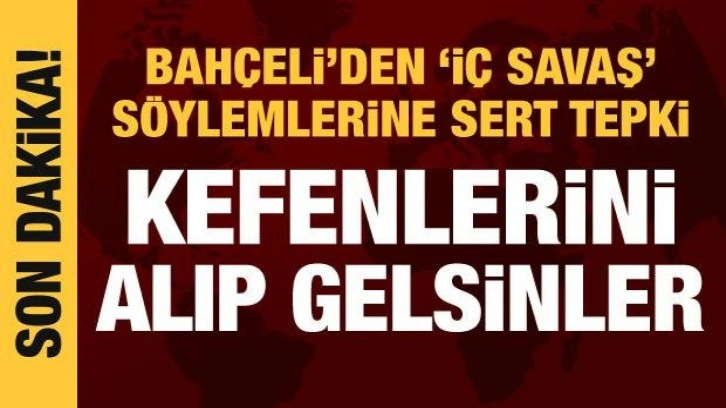 SON DAKİKA!

BAHÇELİ'DEN 'İÇ SAVAŞ' SÖYLEMLERİNE SERT TEPKİ

KEFENLERİNİ ALIP GELSİNLER